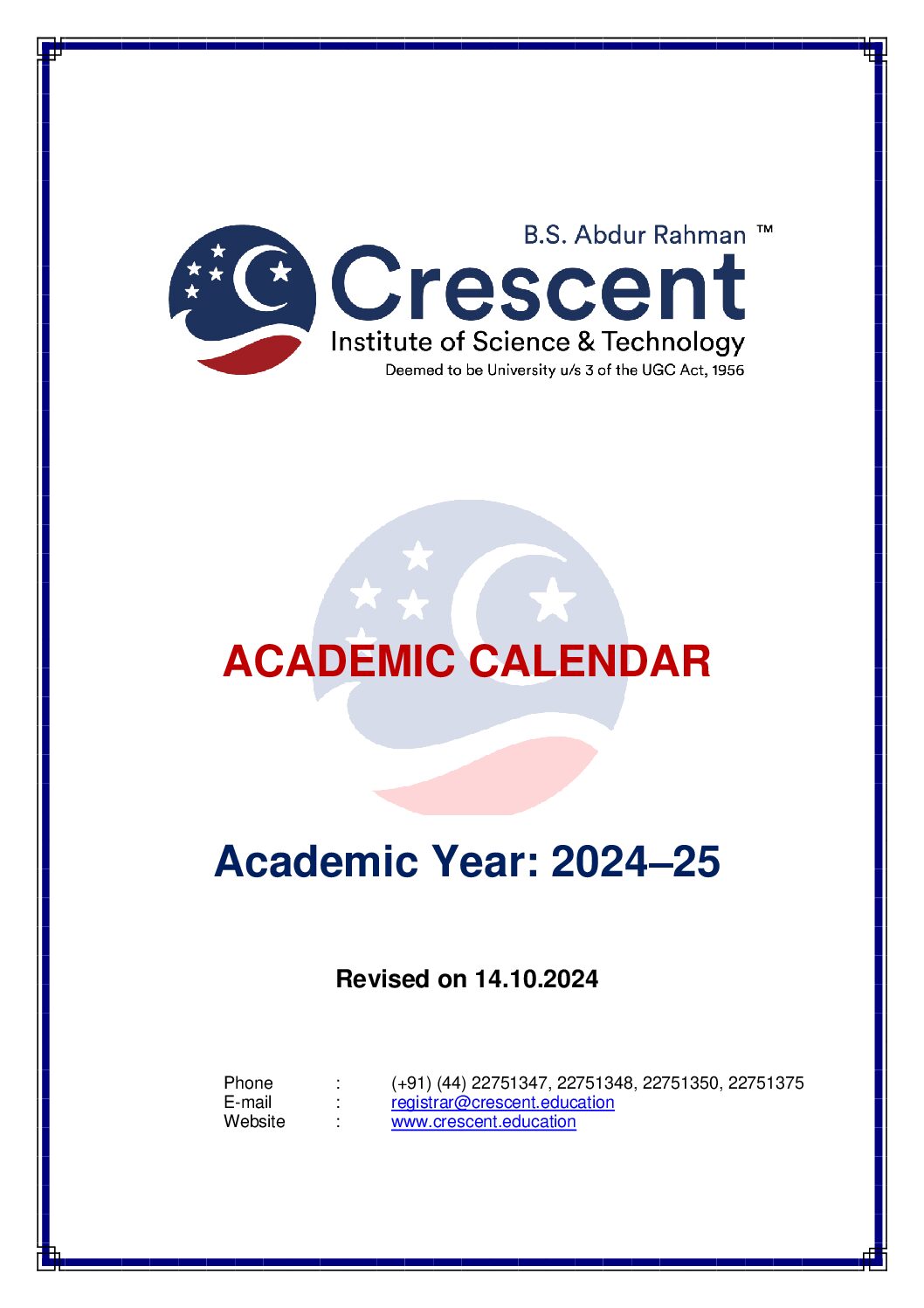 B.S. Abdur Rahman ™
Crescent
Institute of Science & Technology
Deemed to be University u/s 3 of the UGC Act, 1956

ACADEMIC CALENDAR

Academic Year: 2024–25

Revised on 14.10.2024

Phone : (+91) (44) 22751347, 22751348, 22751350, 22751375
E-mail : registrar@crescent.education
Website : www.crescent.education